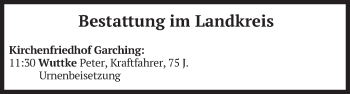 Bestattung im Landkreis

Kirchenfriedhof Garching:
11:30 Wuttke Peter, Kraftfahrer, 75 J.
Urnenbeisetzung